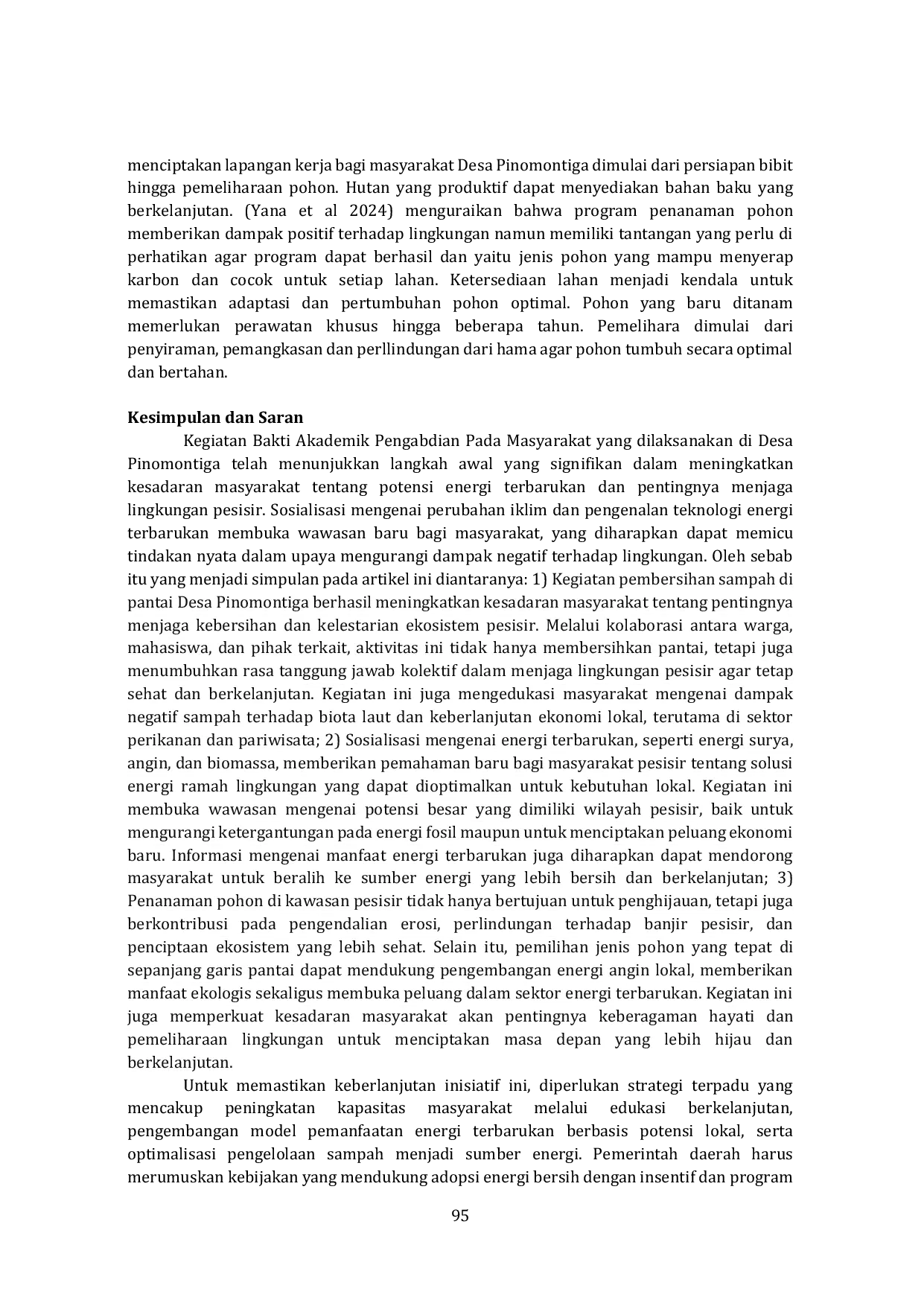 menciptakan lapangan kerja bagi masyarakat Desa Pinomontiga dimulai dari persiapan bibit hingga pemeliharaan pohon. Hutan yang produktif dapat menyediakan bahan baku yang berkelanjutan. (Yana et al 2024) menguraikan bahwa program penanaman pohon memberikan dampak positif terhadap lingkungan namun memiliki tantangan yang perlu di perhatikan agar program dapat berhasil dan yaitu jenis pohon yang mampu menyerap karbon dan cocok untuk setiap lahan. Ketersediaan lahan menjadi kendala untuk memastikan adaptasi dan pertumbuhan pohon optimal. Pohon yang baru ditanam memerlukan perawatan khusus hingga beberapa tahun. Pemelihara dimulai dari penyiraman, pemangkasan dan perllindungan dari hama agar pohon tumbuh secara optimal dan bertahan.

Kesimpulan dan Saran

Kegiatan Bakti Akademik Pengabdian Pada Masyarakat yang dilaksanakan di Desa Pinomontiga telah menunjukkan langkah awal yang signifikan dalam meningkatkan kesadaran masyarakat tentang potensi energi terbarukan dan pentingnya menjaga lingkungan pesisir. Sosialisasi mengenai perubahan iklim dan pengenalan teknologi energi terbarukan membuka wawasan baru bagi masyarakat, yang diharapkan dapat memicu tindakan nyata dalam upaya mengurangi dampak negatif terhadap lingkungan. Oleh sebab itu yang menjadi simpulan pada artikel ini diantaranya: 1) Kegiatan pembersihan sampah di pantai Desa Pinomontiga berhasil meningkatkan kesadaran masyarakat tentang pentingnya menjaga kebersihan dan kelestarian ekosistem pesisir. Melalui kolaborasi antara warga, mahasiswa, dan pihak terkait, aktivitas ini tidak hanya membersihkan pantai, tetapi juga menumbuhkan rasa tanggung jawab kolektif dalam menjaga lingkungan pesisir agar tetap sehat dan berkelanjutan. Kegiatan ini juga mengedukasi masyarakat mengenai dampak negatif sampah terhadap biota laut dan keberlanjutan ekonomi lokal, terutama di sektor perikanan dan pariwisata; 2) Sosialisasi mengenai energi terbarukan, seperti energi surya, angin, dan biomassa, memberikan pemahaman baru bagi masyarakat pesisir tentang solusi energi ramah lingkungan yang dapat dioptimalkan untuk kebutuhan lokal. Kegiatan ini membuka wawasan mengenai potensi besar yang dimiliki wilayah pesisir, baik untuk mengurangi ketergantungan pada energi fosil maupun untuk menciptakan peluang ekonomi baru. Informasi mengenai manfaat energi terbarukan juga diharapkan dapat mendorong masyarakat untuk beralih ke sumber energi yang lebih bersih dan berkelanjutan; 3) Penanaman pohon di kawasan pesisir tidak hanya bertujuan untuk penghijauan, tetapi juga berkontribusi pada pengendalian erosi, perlindungan terhadap banjir pesisir, dan penciptaan ekosistem yang lebih sehat. Selain itu, pemilihan jenis pohon yang tepat di sepanjang garis pantai dapat mendukung pengembangan energi angin lokal, memberikan manfaat ekologis sekaligus membuka peluang dalam sektor energi terbarukan. Kegiatan ini juga memperkuat kesadaran masyarakat akan pentingnya keberagaman hayati dan pemeliharaan lingkungan untuk menciptakan masa depan yang lebih hijau dan berkelanjutan.

Untuk memastikan keberlanjutan inisiatif ini, diperlukan strategi terpadu yang mencakup peningkatan kapasitas masyarakat melalui edukasi berkelanjutan, pengembangan model pemanfaatan energi terbarukan berbasis potensi lokal, serta optimalisasi pengelolaan sampah menjadi sumber energi. Pemerintah daerah harus merumuskan kebijakan yang mendukung adopsi energi bersih dengan insentif dan program

95